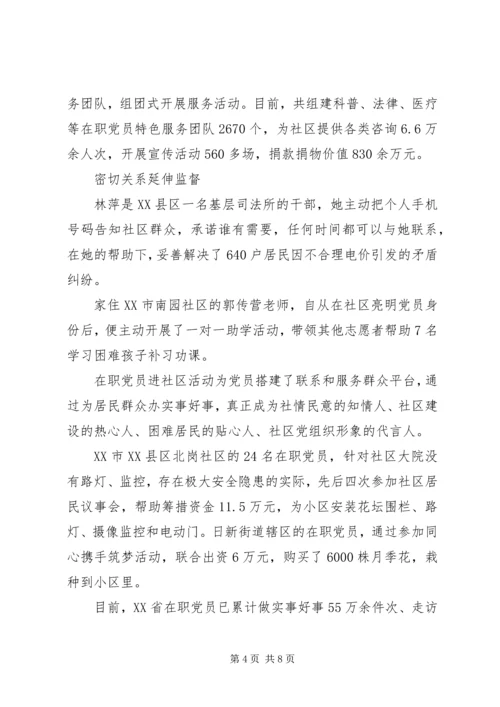 务团队，组团式开展服务活动。目前，共组建科普、法律、医疗等在职党员特色服务团队2670个，为社区提供各类咨询6.6万余人次，开展宣传活动560多场，捐款捐物价值830余万元。

密切关系延伸监督

林萍是XX县区一名基层司法所的干部，她主动把个人手机号码告知社区群众，承诺谁有需要，任何时间都可以与她联系，在她的帮助下，妥善解决了640户居民因不合理电价引发的矛盾纠纷。

家住XX市南园社区的郭传营老师，自从在社区亮明党员身份后，便主动开展了一对一助学活动，带领其他志愿者帮助7名学习困难孩子补习功课。

在职党员进社区活动为党员搭建了联系和服务群众平台，通过为居民群众办实事好事，真正成为社情民意的知情人、社区建设的热心人、困难居民的贴心人、社区党组织形象的代言人。

XX市XX县区北岗社区的24名在职党员，针对社区大院没有路灯、监控，存在极大安全隐患的实际，先后四次参加社区居民议事会，帮助筹措资金11.5万元，为小区安装花坛围栏、路灯、摄像监控和电动门。日新街道辖区的在职党员，通过参加同心携手筑梦活动，联合出资6万元，购买了6000株月季花，栽种到小区里。

目前，XX省在职党员已累计做实事好事55万余件次、走访

第4页 共8页